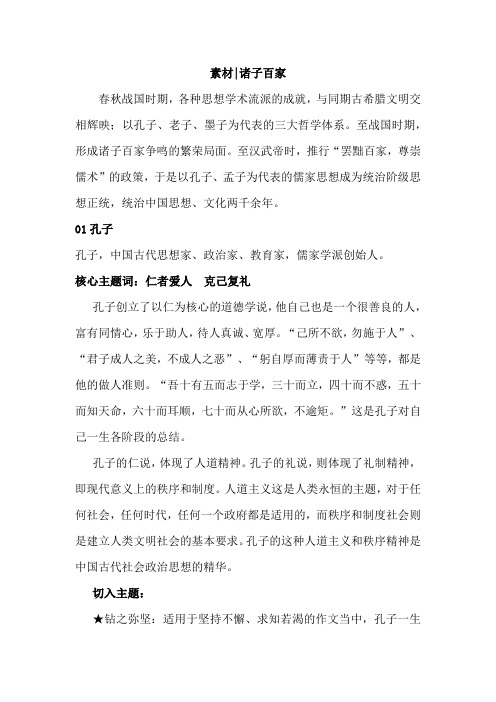 素材|诸子百家

春秋战国时期，各种思想学术流派的成就，与同期古希腊文明交相辉映；以孔子、老子、墨子为代表的三大哲学体系。至战国时期，形成诸子百家争鸣的繁荣局面。至汉武帝时，推行“罢黜百家，尊崇儒术”的政策，于是以孔子、孟子为代表的儒家思想成为统治阶级思想正统，统治中国思想、文化两千余年。

01 孔子

孔子，中国古代思想家、政治家、教育家，儒家学派创始人。

核心主题词：仁者爱人 克己复礼

孔子创立了以仁为核心的道德学说，他自己也是一个很善良的人，富有同情心，乐于助人，待人真诚、宽厚。“己所不欲，勿施于人”、“君子成人之美，不成人之恶”、“躬自厚而薄责于人”等等，都是他的做人准则。“吾十有五而志于学，三十而立，四十而不惑，五十而知天命，六十而耳顺，七十而从心所欲，不逾矩。”这是孔子对自己一生各阶段的总结。

孔子的仁说，体现了人道精神。孔子的礼说，则体现了礼制精神，即现代意义上的秩序和制度。人道主义这是人类永恒的主题，对于任何社会，任何时代，任何一个政府都是适用的，而秩序和制度社会则是建立人类文明社会的基本要求。孔子的这种人道主义和秩序精神是中国古代社会政治思想的精华。

切入主题：

★钻之弥坚：适用于坚持不懈、求知若渴的作文当中，孔子一生